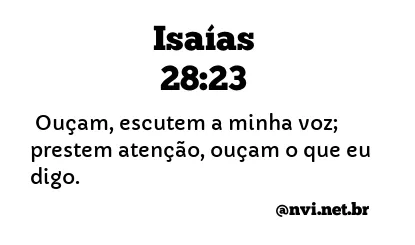 Isaías
28:23

Ouçam, escutem a minha voz; prestem atenção, ouçam o que eu digo.

@nvi.net.br